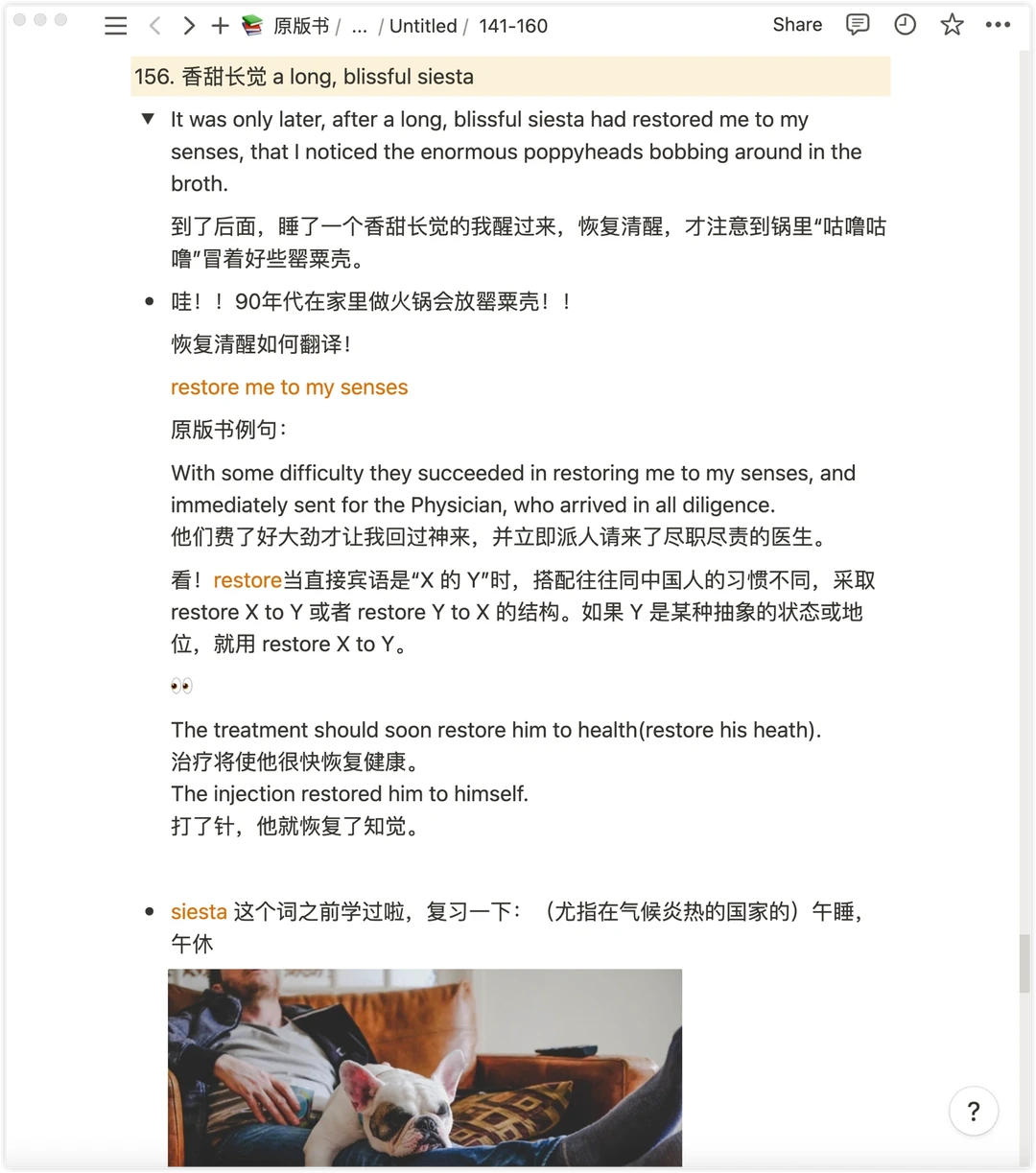 原版书 / ... / Untitled / 141-160

Share

156. 香甜长觉 a long, blissful siesta

It was only later, after a long, blissful siesta had restored me to my senses, that I noticed the enormous poppyheads bobbing around in the broth.

到了后面，睡了一个香甜长觉的我醒过来，恢复清醒，才注意到锅里“咕噜咕噜”冒着好些罂粟壳。

哇！！90年代在家里做火锅会放罂粟壳！！

恢复清醒如何翻译！

restore me to my senses

原版书例句：

With some difficulty they succeeded in restoring me to my senses, and immediately sent for the Physician, who arrived in all diligence.
他们费了好大劲才让我回过神来，并立即派人请来了尽职尽责的医生。

看！restore当直接宾语是“X 的 Y”时，搭配往往同中国人的习惯不同，采取 restore X to Y 或者 restore Y to X 的结构。如果 Y 是某种抽象的状态或地位，就用 restore X to Y。

👀

The treatment should soon restore him to health(restore his heath).
治疗将使他很快恢复健康。
The injection restored him to himself.
打了针，他就恢复了知觉。

siesta 这个词之前学过啦，复习一下：（尤指在气候炎热的国家的）午睡，午休

?